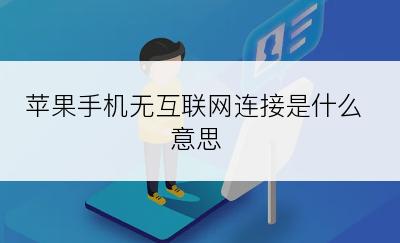 苹果手机无互联网连接是什么意思